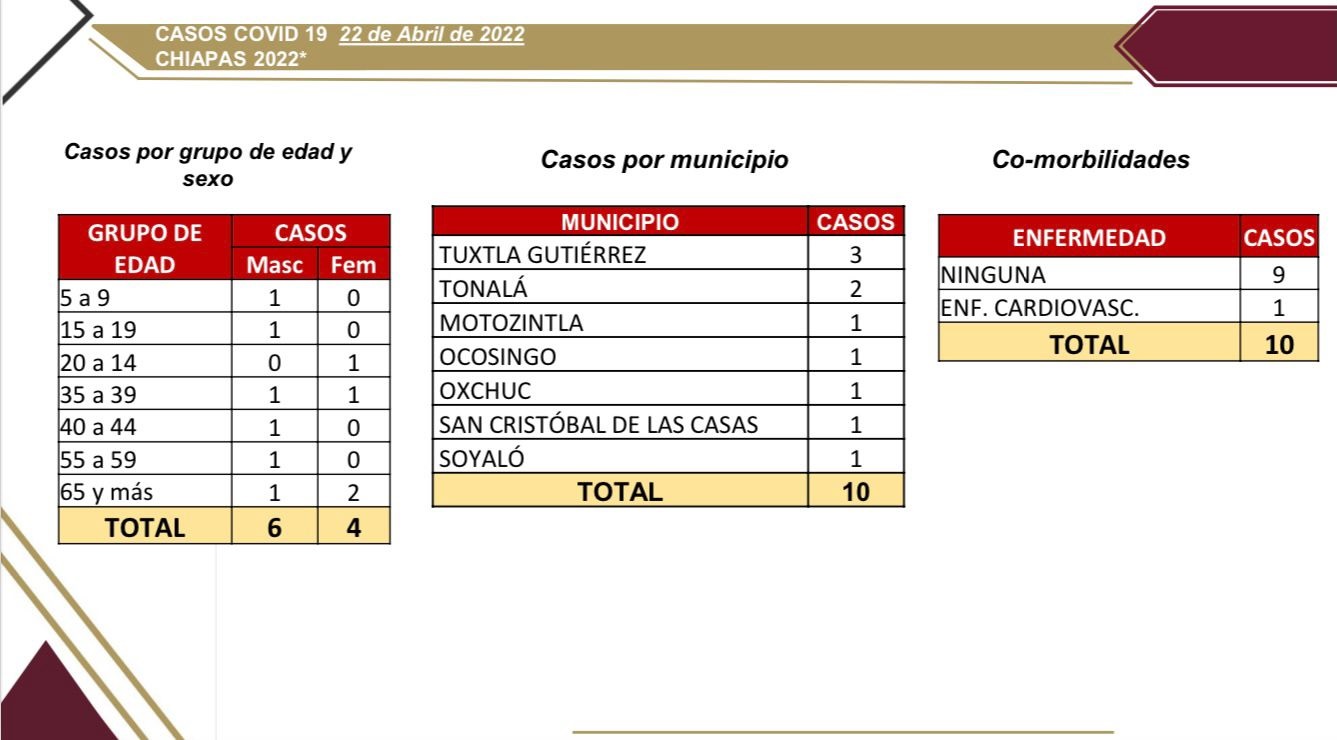 CASOS COVID 19 22 de Abril de 2022
CHIAPAS 2022*

Casos por grupo de edad y sexo

| GRUPO DE EDAD | CASOS | |
|---|---|---|
| | Masc | Fem |
| 5 a 9 | 1 | 0 |
| 15 a 19 | 1 | 0 |
| 20 a 14 | 0 | 1 |
| 35 a 39 | 1 | 1 |
| 40 a 44 | 1 | 0 |
| 55 a 59 | 1 | 0 |
| 65 y más | 1 | 2 |
| TOTAL | 6 | 4 |

Casos por municipio

| MUNICIPIO | CASOS |
|---|---|
| TUXTLA GUTIÉRREZ | 3 |
| TONALÁ | 2 |
| MOTOZINTLA | 1 |
| OCOSINGO | 1 |
| OXCHUC | 1 |
| SAN CRISTÓBAL DE LAS CASAS | 1 |
| SOYALÓ | 1 |
| TOTAL | 10 |

Co-morbilidades

| ENFERMEDAD | CASOS |
|---|---|
| NINGUNA | 9 |
| ENF. CARDIOVASC. | 1 |
| TOTAL | 10 |